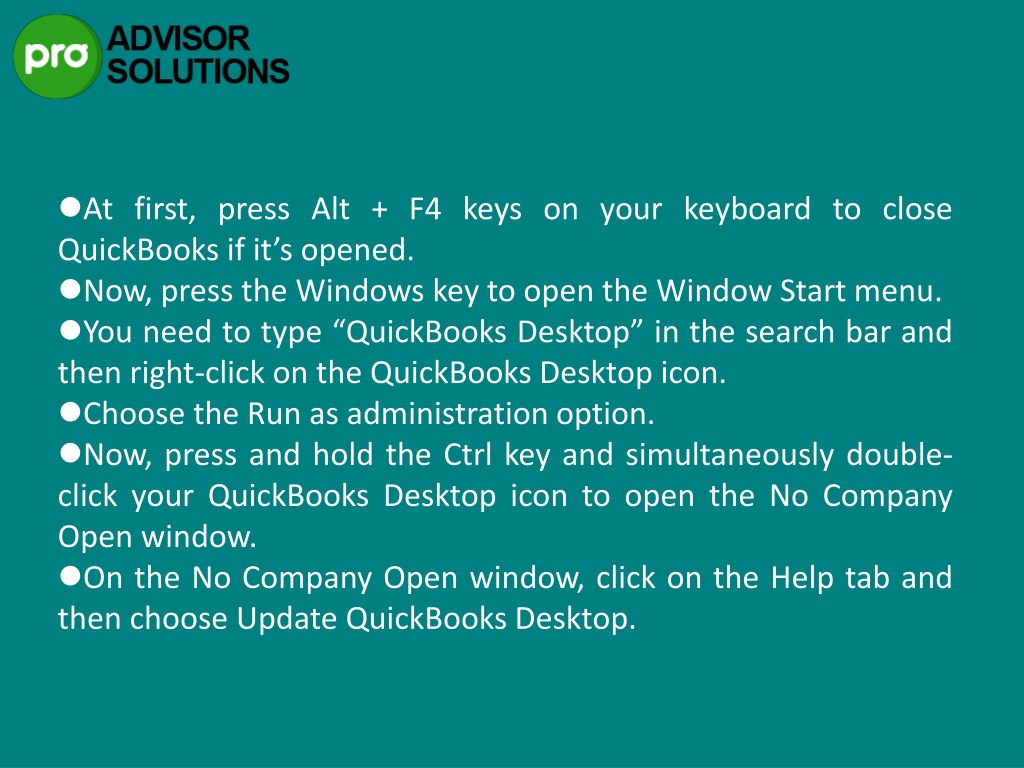 pro ADVISOR SOLUTIONS

●At first, press Alt + F4 keys on your keyboard to close QuickBooks if it’s opened.
●Now, press the Windows key to open the Window Start menu.
●You need to type “QuickBooks Desktop” in the search bar and then right-click on the QuickBooks Desktop icon.
●Choose the Run as administration option.
●Now, press and hold the Ctrl key and simultaneously double-click your QuickBooks Desktop icon to open the No Company Open window.
●On the No Company Open window, click on the Help tab and then choose Update QuickBooks Desktop.